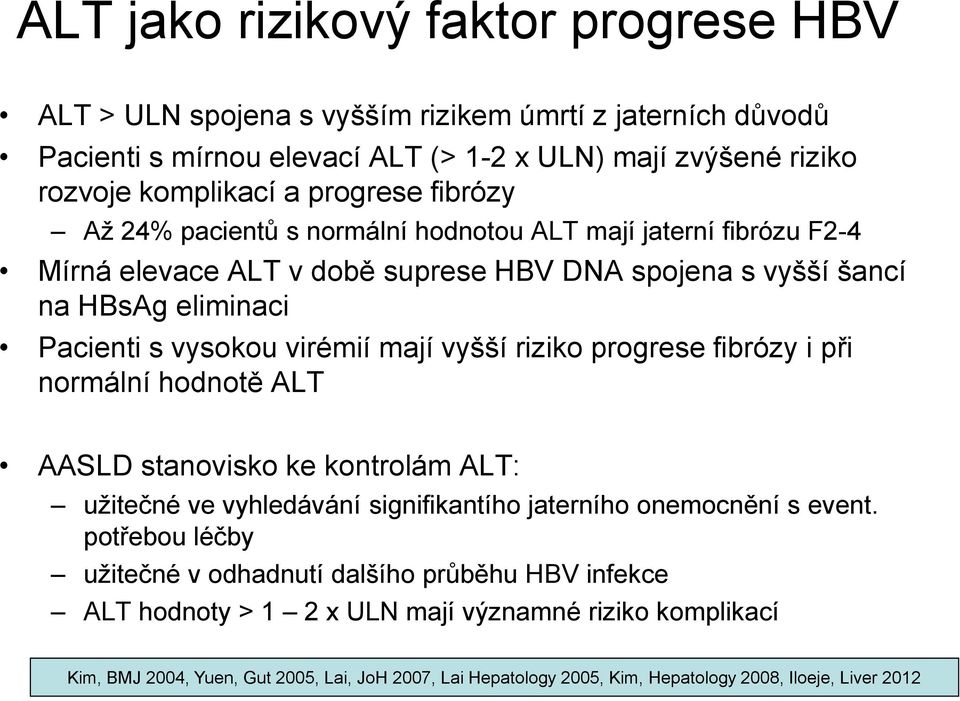 ALT jako rizikový faktor progrese HBV

• ALT > ULN spojena s vyšším rizikem úmrtí z jaterních důvodů
• Pacienti s mírnou elevací ALT (> 1-2 x ULN) mají zvýšené riziko rozvoje komplikací a progrese fibrózy
– Až 24% pacientů s normální hodnotou ALT mají jaterní fibrózu F2-4
• Mírná elevace ALT v době suprese HBV DNA spojena s vyšší šancí na HBsAg eliminaci
• Pacienti s vysokou virémií mají vyšší riziko progrese fibrózy i při normální hodnotě ALT

• AASLD stanovisko ke kontrolám ALT:
– užitečné ve vyhledávání signifikantího jaterního onemocnění s event. potřebou léčby
– užitečné v odhadnutí dalšího průběhu HBV infekce
– ALT hodnoty > 1 – 2 x ULN mají významné riziko komplikací

Kim, BMJ 2004, Yuen, Gut 2005, Lai, JoH 2007, Lai Hepatology 2005, Kim, Hepatology 2008, Iloeje, Liver 2012